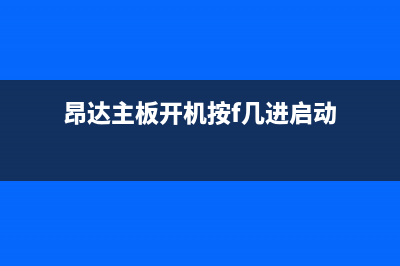 昂达主板开机按f几进启动